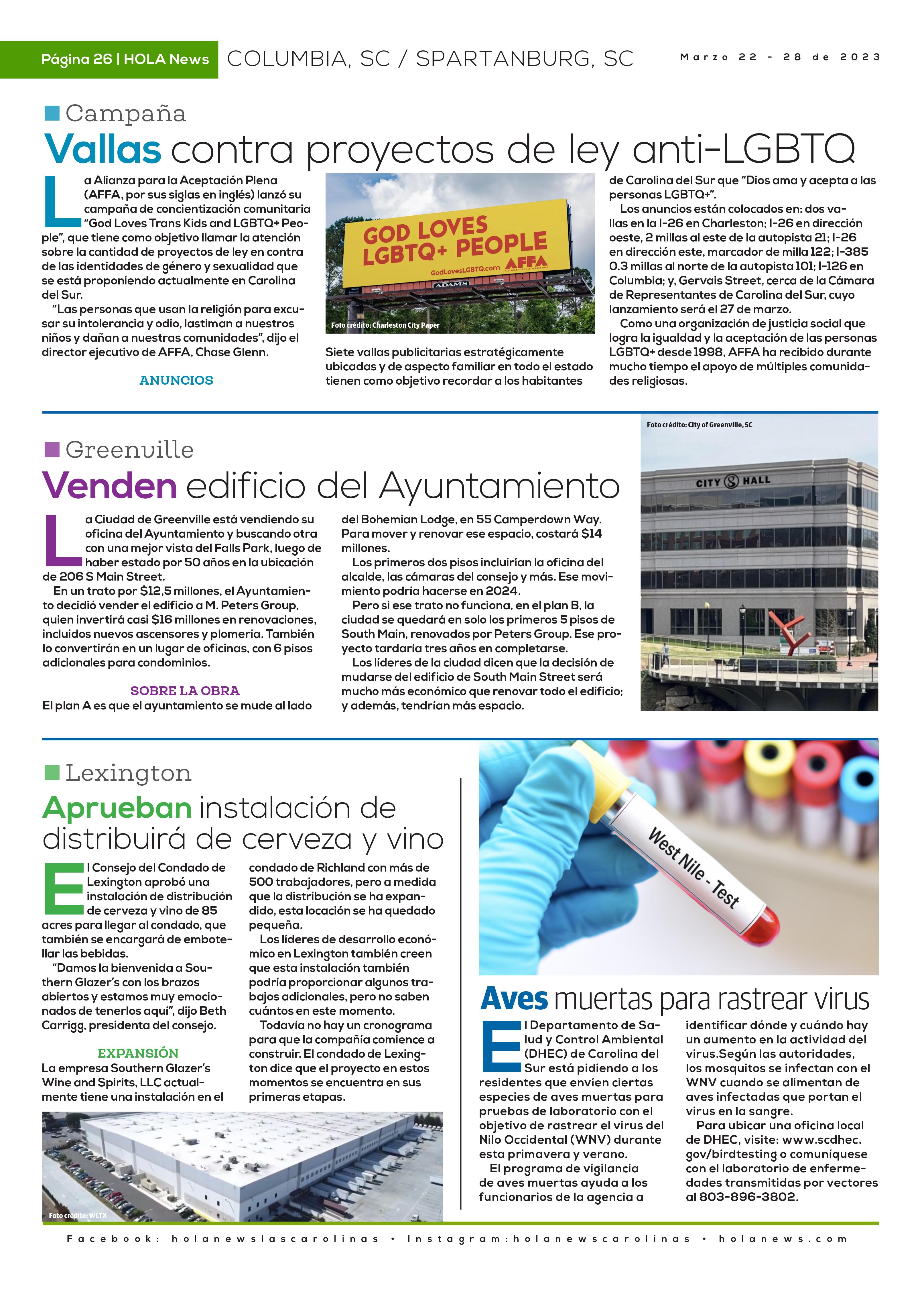 Página 26 | HOLA News COLUMBIA, SC / SPARTANBURG, SC Marzo 22 - 28 de 2023

Campaña

Vallas contra proyectos de ley anti-LGBTQ

La Alianza para la Aceptación Plena (AFFA, por sus siglas en inglés) lanzó su campaña de concientización comunitaria "God Loves Trans Kids and LGBTQ+ People", que tiene como objetivo llamar la atención sobre la cantidad de proyectos de ley en contra de las identidades de género y sexualidad que se está proponiendo actualmente en Carolina del Sur.

"Las personas que usan la religión para excusar su intolerancia y odio, lastiman a nuestros niños y dañan a nuestras comunidades", dijo el director ejecutivo de AFFA, Chase Glenn.

ANUNCIOS

GOD LOVES LGBTQ+ PEOPLE
GodLovesLGBTQ.com AFFA
ADAMS

Foto crédito: Charleston City Paper

Siete vallas publicitarias estratégicamente ubicadas y de aspecto familiar en todo el estado tienen como objetivo recordar a los habitantes de Carolina del Sur que "Dios ama y acepta a las personas LGBTQ+".

Los anuncios están colocados en: dos vallas en la I-26 en Charleston; I-26 en dirección oeste, 2 millas al este de la autopista 21; I-26 en dirección este, marcador de milla 122; I-385 0.3 millas al norte de la autopista 101; I-126 en Columbia; y, Gervais Street, cerca de la Cámara de Representantes de Carolina del Sur, cuyo lanzamiento será el 27 de marzo.

Como una organización de justicia social que logra la igualdad y la aceptación de las personas LGBTQ+ desde 1998, AFFA ha recibido durante mucho tiempo el apoyo de múltiples comunidades religiosas.

Greenville

Venden edificio del Ayuntamiento

La Ciudad de Greenville está vendiendo su oficina del Ayuntamiento y buscando otra con una mejor vista del Falls Park, luego de haber estado por 50 años en la ubicación de 206 S Main Street.

En un trato por $12,5 millones, el Ayuntamiento decidió vender el edificio a M. Peters Group, quien invertirá casi $16 millones en renovaciones, incluidos nuevos ascensores y plomería. También lo convertirán en un lugar de oficinas, con 6 pisos adicionales para condominios.

SOBRE LA OBRA

El plan A es que el ayuntamiento se mude al lado del Bohemian Lodge, en 55 Camperdown Way. Para mover y renovar ese espacio, costará $14 millones.

Los primeros dos pisos incluirían la oficina del alcalde, las cámaras del consejo y más. Ese movimiento podría hacerse en 2024.

Pero si ese trato no funciona, en el plan B, la ciudad se quedará en solo los primeros 5 pisos de South Main, renovados por Peters Group. Ese proyecto tardaría tres años en completarse.

Los líderes de la ciudad dicen que la decisión de mudarse del edificio de South Main Street será mucho más económico que renovar todo el edificio; y además, tendrían más espacio.

Foto crédito: City of Greenville, SC

CITY HALL

Lexington

Aprueban instalación de distribuirá de cerveza y vino

El Consejo del Condado de Lexington aprobó una instalación de distribución de cerveza y vino de 85 acres para llegar al condado, que también se encargará de embotellar las bebidas.

"Damos la bienvenida a Southern Glazer's con los brazos abiertos y estamos muy emocionados de tenerlos aquí", dijo Beth Carrigg, presidenta del consejo.

EXPANSIÓN

La empresa Southern Glazer's Wine and Spirits, LLC actualmente tiene una instalación en el condado de Richland con más de 500 trabajadores, pero a medida que la distribución se ha expandido, esta locación se ha quedado pequeña.

Los líderes de desarrollo económico en Lexington también creen que esta instalación también podría proporcionar algunos trabajos adicionales, pero no saben cuántos en este momento.

Todavía no hay un cronograma para que la compañía comience a construir. El condado de Lexington dice que el proyecto en estos momentos se encuentra en sus primeras etapas.

Foto crédito: WLTX

West Nile - Test

Aves muertas para rastrear virus

El Departamento de Salud y Control Ambiental (DHEC) de Carolina del Sur está pidiendo a los residentes que envíen ciertas especies de aves muertas para pruebas de laboratorio con el objetivo de rastrear el virus del Nilo Occidental (WNV) durante esta primavera y verano.

El programa de vigilancia de aves muertas ayuda a los funcionarios de la agencia a identificar dónde y cuándo hay un aumento en la actividad del virus.Según las autoridades, los mosquitos se infectan con el WNV cuando se alimentan de aves infectadas que portan el virus en la sangre.

Para ubicar una oficina local de DHEC, visite: www.scdhec.gov/birdtesting o comuníquese con el laboratorio de enfermedades transmitidas por vectores al 803-896-3802.

Facebook: holanewslascarolinas • Instagram:holanewscarolinas • holanews.com